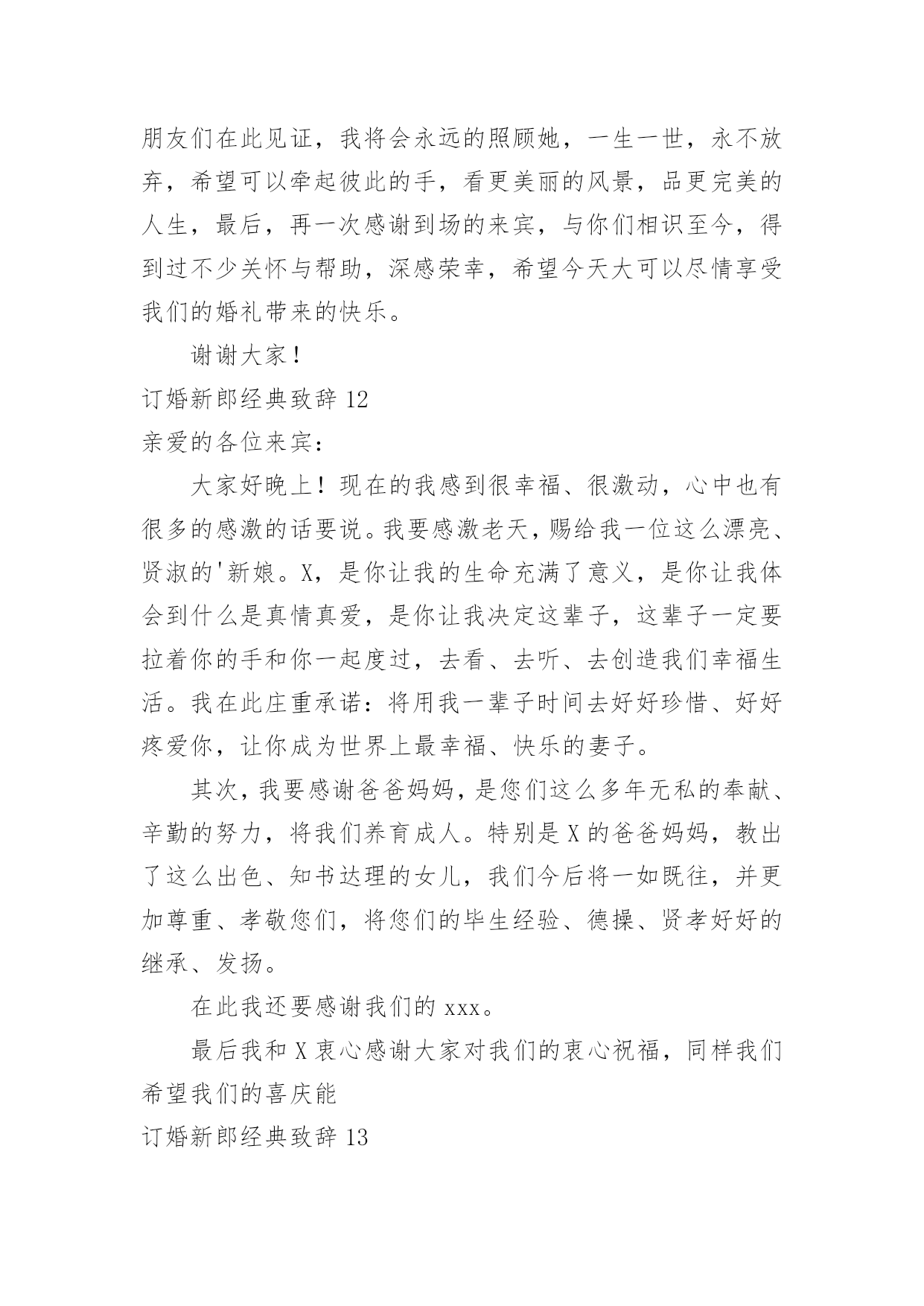 朋友们在此见证，我将会永远的照顾她，一生一世，永不放弃，希望可以牵起彼此的手，看更美丽的风景，品更完美的人生，最后，再一次感谢到场的来宾，与你们相识至今，得到过不少关怀与帮助，深感荣幸，希望今天大可以尽情享受我们的婚礼带来的快乐。

谢谢大家！

订婚新郎经典致辞 12

亲爱的各位来宾：

大家好晚上！现在的我感到很幸福、很激动，心中也有很多的感激的话要说。我要感激老天，赐给我一位这么漂亮、贤淑的'新娘。X，是你让我的生命充满了意义，是你让我体会到什么是真情真爱，是你让我决定这辈子，这辈子一定要拉着你的手和你一起度过，去看、去听、去创造我们幸福生活。我在此庄重承诺：将用我一辈子时间去好好珍惜、好好疼爱你，让你成为世界上最幸福、快乐的妻子。

其次，我要感谢爸爸妈妈，是您们这么多年无私的奉献、辛勤的努力，将我们养育成人。特别是 X 的爸爸妈妈，教出了这么出色、知书达理的女儿，我们今后将一如既往，并更加尊重、孝敬您们，将您们的毕生经验、德操、贤孝好好的继承、发扬。

在此我还要感谢我们的 xxx。

最后我和 X 衷心感谢大家对我们的衷心祝福，同样我们希望我们的喜庆能

订婚新郎经典致辞 13